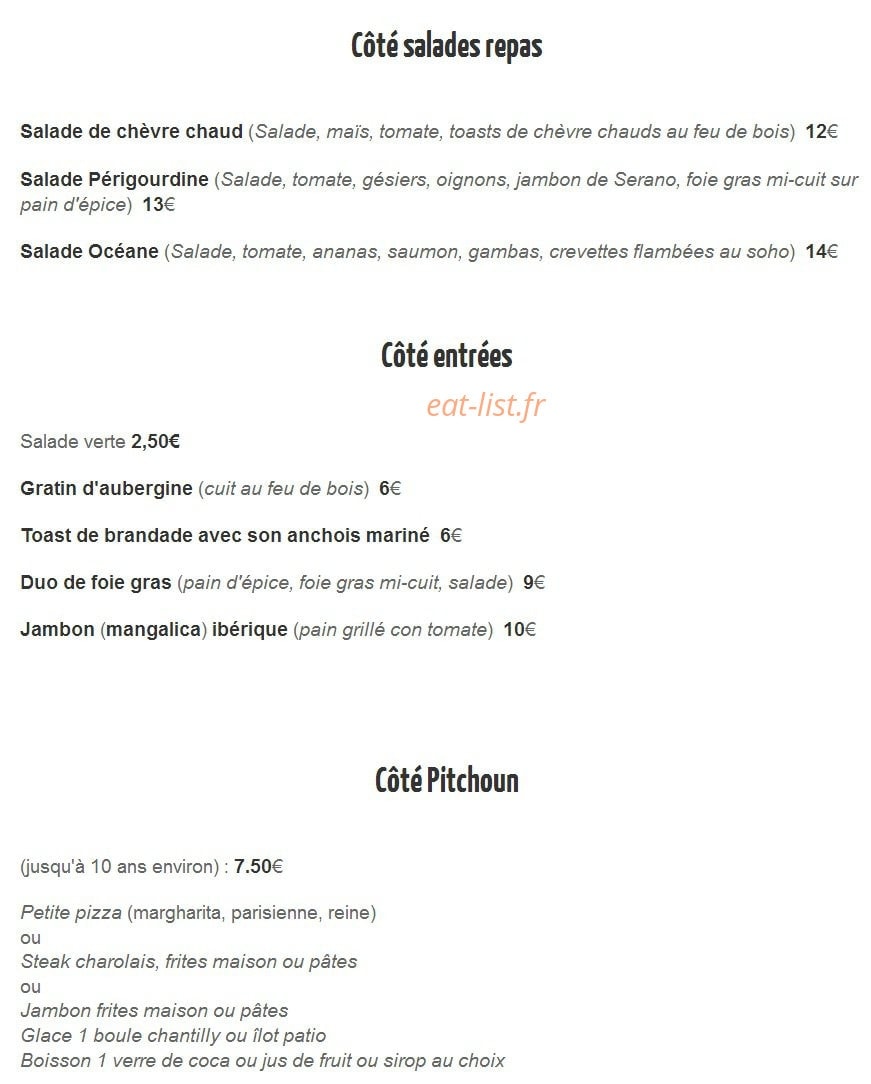 Côté salades repas

Salade de chèvre chaud (Salade, maïs, tomate, toasts de chèvre chauds au feu de bois) 12€

Salade Périgourdine (Salade, tomate, gésiers, oignons, jambon de Serano, foie gras mi-cuit sur pain d'épice) 13€

Salade Océane (Salade, tomate, ananas, saumon, gambas, crevettes flambées au soho) 14€

Côté entrées

eat-list.fr

Salade verte 2,50€

Gratin d'aubergine (cuit au feu de bois) 6€

Toast de brandade avec son anchois mariné 6€

Duo de foie gras (pain d'épice, foie gras mi-cuit, salade) 9€

Jambon (mangalica) ibérique (pain grillé con tomate) 10€

Côté Pitchoun

(jusqu'à 10 ans environ) : 7.50€

Petite pizza (margharita, parisienne, reine)
ou
Steak charolais, frites maison ou pâtes
ou
Jambon frites maison ou pâtes
Glace 1 boule chantilly ou îlot patio
Boisson 1 verre de coca ou jus de fruit ou sirop au choix